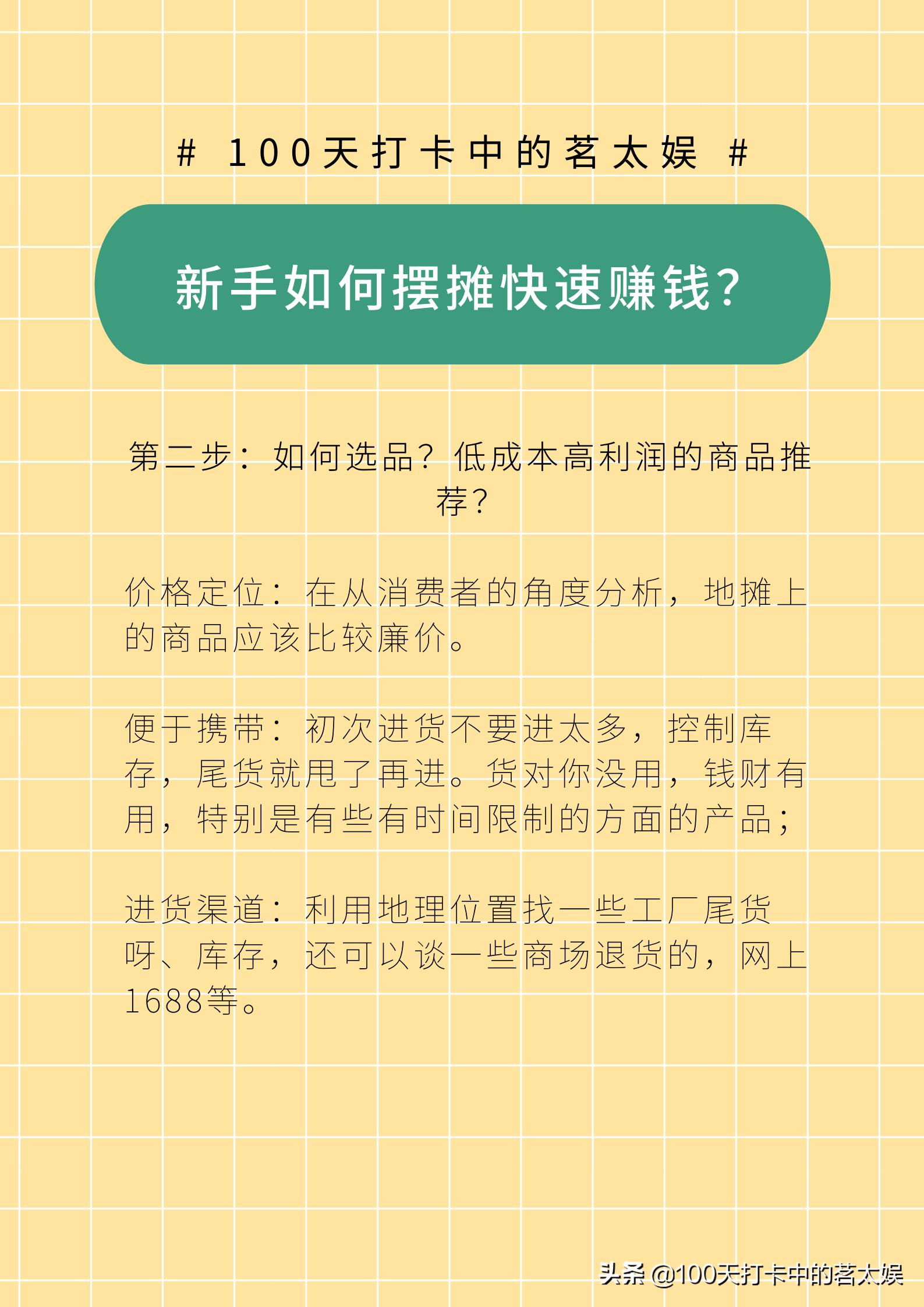 # 100天打卡中的茗太娱 #

新手如何摆摊快速赚钱?

第二步：如何选品？低成本高利润的商品推荐？

价格定位：在从消费者的角度分析，地摊上的商品应该比较廉价。

便于携带：初次进货不要进太多，控制库存，尾货就甩了再进。货对你没用，钱财有用，特别是有些有时间限制的方面的产品；

进货渠道：利用地理位置找一些工厂尾货呀、库存，还可以谈一些商场退货的，网上1688等。

头条 @100天打卡中的茗太娱